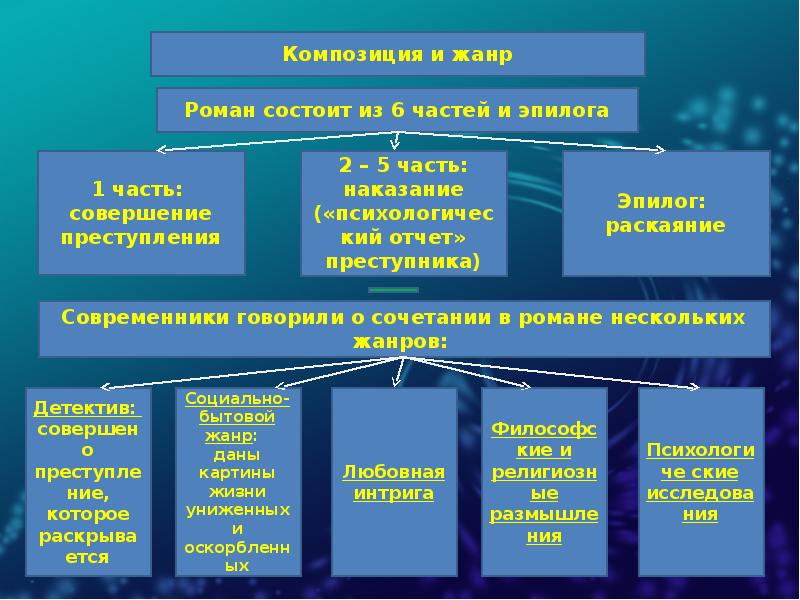 Композиция и жанр

Роман состоит из 6 частей и эпилога

1 часть: совершение преступления

2 – 5 часть: наказание («психологический отчет» преступника)

Эпилог: раскаяние

Современники говорили о сочетании в романе нескольких жанров:

Детектив: совершено преступление, которое раскрывается

Социально-бытовой жанр: даны картины жизни униженных и оскорбленных

Любовная интрига

Философские и религиозные размышления

Психологиче ские исследования